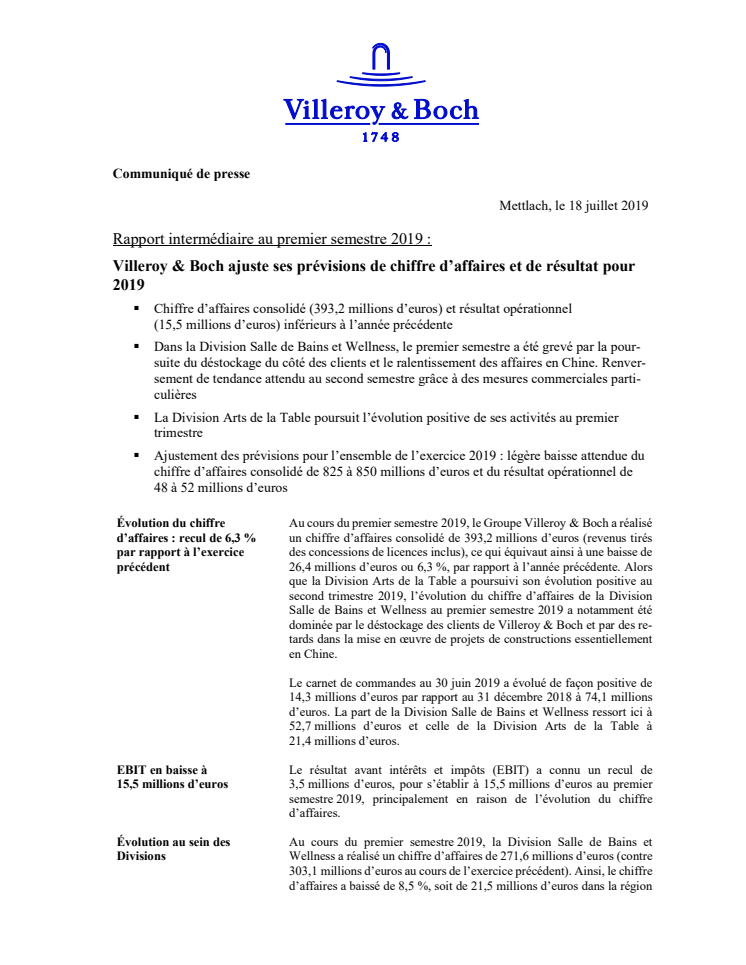 Villeroy & Boch
1748

Communiqué de presse

Mettlach, le 18 juillet 2019

Rapport intermédiaire au premier semestre 2019 :

Villeroy & Boch ajuste ses prévisions de chiffre d'affaires et de résultat pour 2019

▪ Chiffre d'affaires consolidé (393,2 millions d'euros) et résultat opérationnel (15,5 millions d'euros) inférieurs à l'année précédente

▪ Dans la Division Salle de Bains et Wellness, le premier semestre a été grevé par la poursuite du déstockage du côté des clients et le ralentissement des affaires en Chine. Renversement de tendance attendu au second semestre grâce à des mesures commerciales particulières

▪ La Division Arts de la Table poursuit l'évolution positive de ses activités au premier trimestre

▪ Ajustement des prévisions pour l'ensemble de l'exercice 2019 : légère baisse attendue du chiffre d'affaires consolidé de 825 à 850 millions d'euros et du résultat opérationnel de 48 à 52 millions d'euros

Évolution du chiffre d'affaires : recul de 6,3 % par rapport à l'exercice précédent

Au cours du premier semestre 2019, le Groupe Villeroy & Boch a réalisé un chiffre d'affaires consolidé de 393,2 millions d'euros (revenus tirés des concessions de licences inclus), ce qui équivaut ainsi à une baisse de 26,4 millions d'euros ou 6,3 %, par rapport à l'année précédente. Alors que la Division Arts de la Table a poursuivi son évolution positive au second trimestre 2019, l'évolution du chiffre d'affaires de la Division Salle de Bains et Wellness au premier semestre 2019 a notamment été dominée par le déstockage des clients de Villeroy & Boch et par des retards dans la mise en œuvre de projets de constructions essentiellement en Chine.

Le carnet de commandes au 30 juin 2019 a évolué de façon positive de 14,3 millions d'euros par rapport au 31 décembre 2018 à 74,1 millions d'euros. La part de la Division Salle de Bains et Wellness ressort ici à 52,7 millions d'euros et celle de la Division Arts de la Table à 21,4 millions d'euros.

EBIT en baisse à 15,5 millions d'euros

Le résultat avant intérêts et impôts (EBIT) a connu un recul de 3,5 millions d'euros, pour s'établir à 15,5 millions d'euros au premier semestre 2019, principalement en raison de l'évolution du chiffre d'affaires.

Évolution au sein des Divisions

Au cours du premier semestre 2019, la Division Salle de Bains et Wellness a réalisé un chiffre d'affaires de 271,6 millions d'euros (contre 303,1 millions d'euros au cours de l'exercice précédent). Ainsi, le chiffre d'affaires a baissé de 8,5 %, soit de 21,5 millions d'euros dans la région